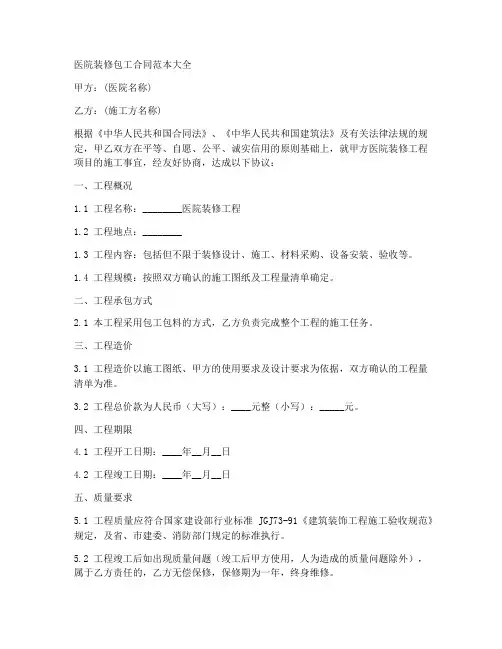 医院装修包工合同范本大全

甲方：(医院名称)

乙方：(施工方名称)

根据《中华人民共和国合同法》、《中华人民共和国建筑法》及有关法律法规的规定，甲乙双方在平等、自愿、公平、诚实信用的原则基础上，就甲方医院装修工程项目的施工事宜，经友好协商，达成以下协议：

一、工程概况

1.1 工程名称：________医院装修工程

1.2 工程地点：________

1.3 工程内容：包括但不限于装修设计、施工、材料采购、设备安装、验收等。

1.4 工程规模：按照双方确认的施工图纸及工程量清单确定。

二、工程承包方式

2.1 本工程采用包工包料的方式，乙方负责完成整个工程的施工任务。

三、工程造价

3.1 工程造价以施工图纸、甲方的使用要求及设计要求为依据，双方确认的工程量清单为准。

3.2 工程总价款为人民币（大写）：____元整（小写）：_____元。

四、工程期限

4.1 工程开工日期：____年__月__日

4.2 工程竣工日期：____年__月__日

五、质量要求

5.1 工程质量应符合国家建设部行业标准 JGJ73-91《建筑装饰工程施工验收规范》规定，及省、市建委、消防部门规定的标准执行。

5.2 工程竣工后如出现质量问题（竣工后甲方使用，人为造成的质量问题除外），属于乙方责任的，乙方无偿保修，保修期为一年，终身维修。